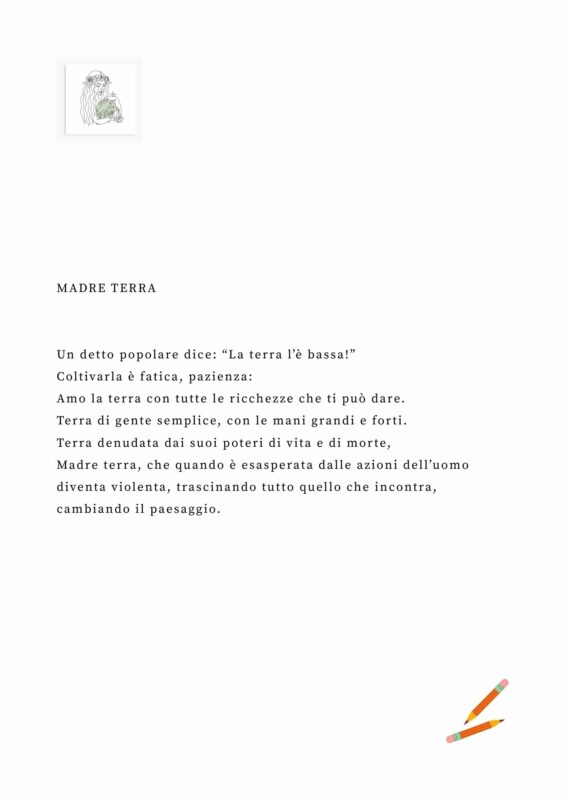 MADRE TERRA

Un detto popolare dice: “La terra l’è bassa!”
Coltivarla è fatica, pazienza:
Amo la terra con tutte le ricchezze che ti può dare.
Terra di gente semplice, con le mani grandi e forti.
Terra denudata dai suoi poteri di vita e di morte,
Madre terra, che quando è esasperata dalle azioni dell’uomo
diventa violenta, trascinando tutto quello che incontra,
cambiando il paesaggio.